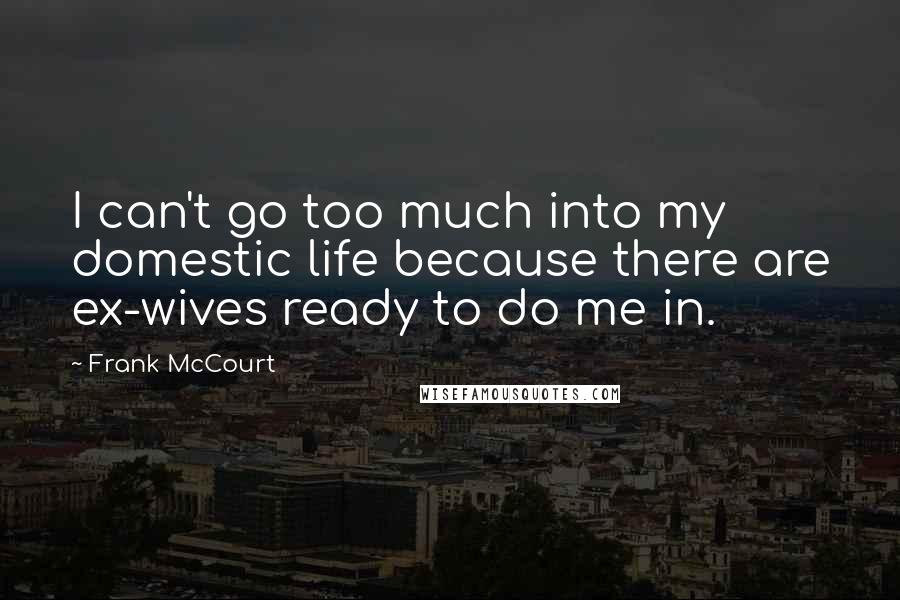 I can't go too much into my domestic life because there are ex-wives ready to do me in.

~ Frank McCourt

WISEFAMOUSQUOTES.COM